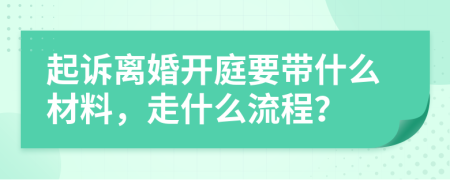 起诉离婚开庭要带什么材料，走什么流程?